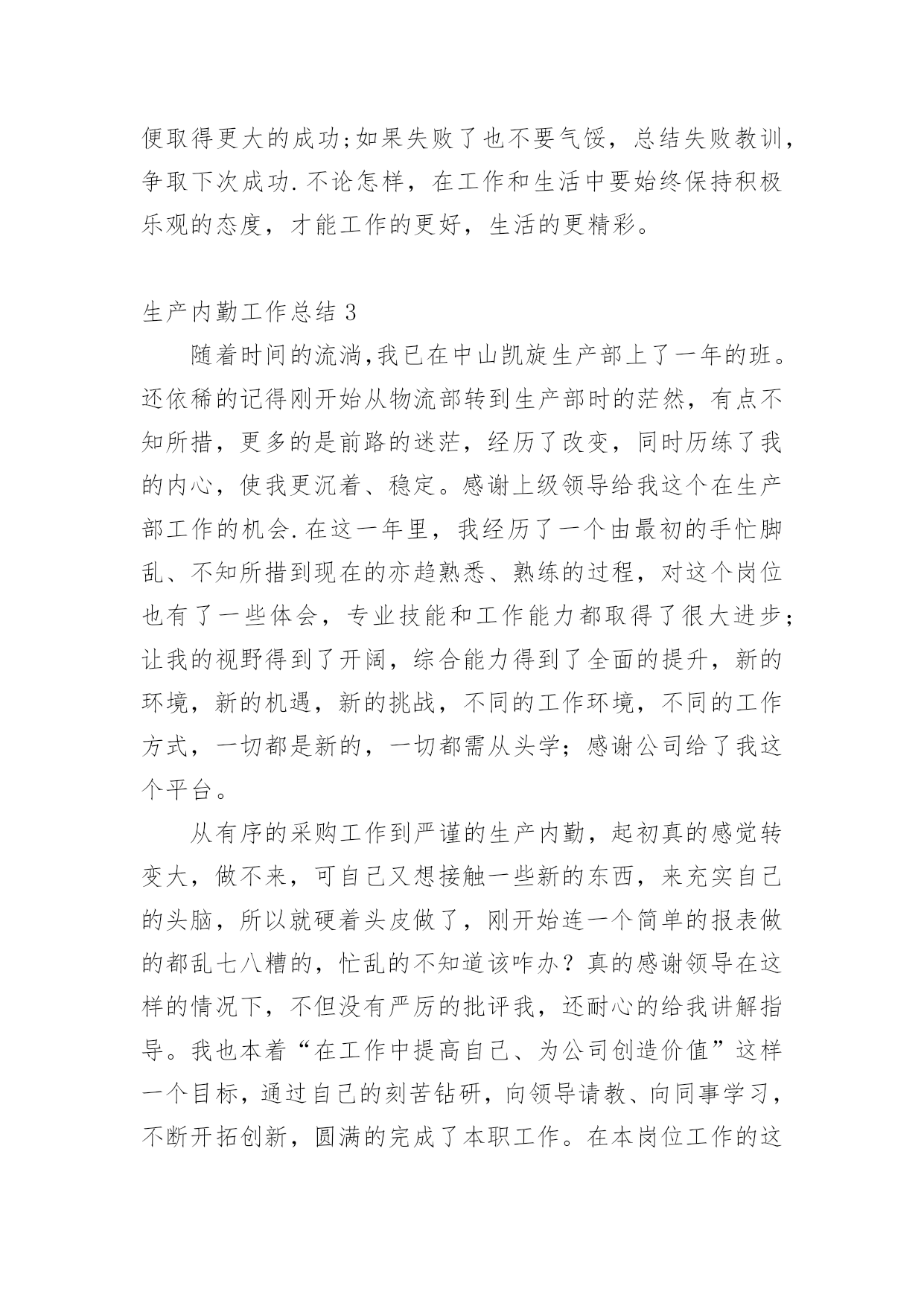 便取得更大的成功;如果失败了也不要气馁，总结失败教训，争取下次成功.不论怎样，在工作和生活中要始终保持积极乐观的态度，才能工作的更好，生活的更精彩。

生产内勤工作总结 3

随着时间的流淌,我已在中山凯旋生产部上了一年的班。还依稀的记得刚开始从物流部转到生产部时的茫然，有点不知所措，更多的是前路的迷茫，经历了改变，同时历练了我的内心，使我更沉着、稳定。感谢上级领导给我这个在生产部工作的机会.在这一年里，我经历了一个由最初的手忙脚乱、不知所措到现在的亦趋熟悉、熟练的过程，对这个岗位也有了一些体会，专业技能和工作能力都取得了很大进步;让我的视野得到了开阔，综合能力得到了全面的提升，新的环境，新的机遇，新的挑战，不同的工作环境，不同的工作方式，一切都是新的，一切都需从头学；感谢公司给了我这个平台。

从有序的采购工作到严谨的生产内勤，起初真的感觉转变大，做不来，可自己又想接触一些新的东西，来充实自己的头脑，所以就硬着头皮做了，刚开始连一个简单的报表做的都乱七八糟的，忙乱的不知道该咋办？真的感谢领导在这样的情况下，不但没有严厉的批评我，还耐心的给我讲解指导。我也本着“在工作中提高自己、为公司创造价值”这样一个目标，通过自己的刻苦钻研，向领导请教、向同事学习，不断开拓创新，圆满的完成了本职工作。在本岗位工作的这